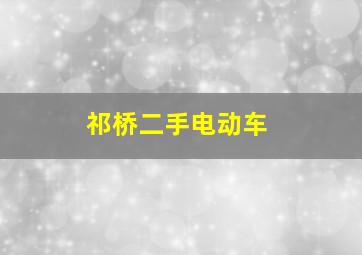 祁桥二手电动车